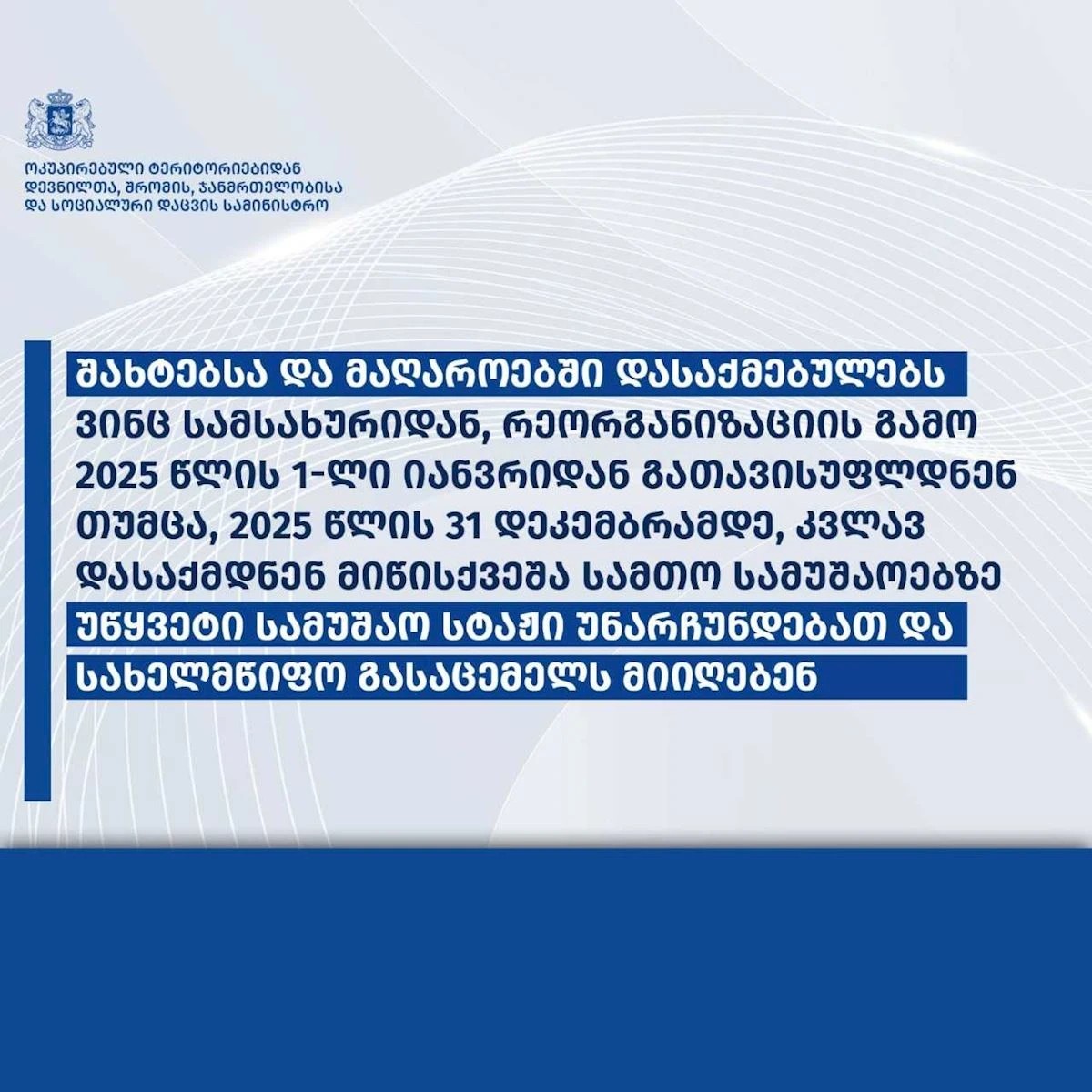 ოკუპირებული ტერიტორიებიდან დევნილთა, შრომის, ჯანმრთელობისა და სოციალური დაცვის სამინისტრო

შახტებსა და მაღაროებში დასაქმებულებს ვინც სამსახურიდან, რეორგანიზაციის გამო 2025 წლის 1-ლი იანვრიდან გათავისუფლდნენ თუმცა, 2025 წლის 31 დეკემბრამდე, კვლავ დასაქმდნენ მიწისქვეშა სამთო სამუშაოებზე უწყვეტი სამუშაო სტაჟი უნარჩუნდებათ და სახელმწიფო გასაცემელს მიიღებენ